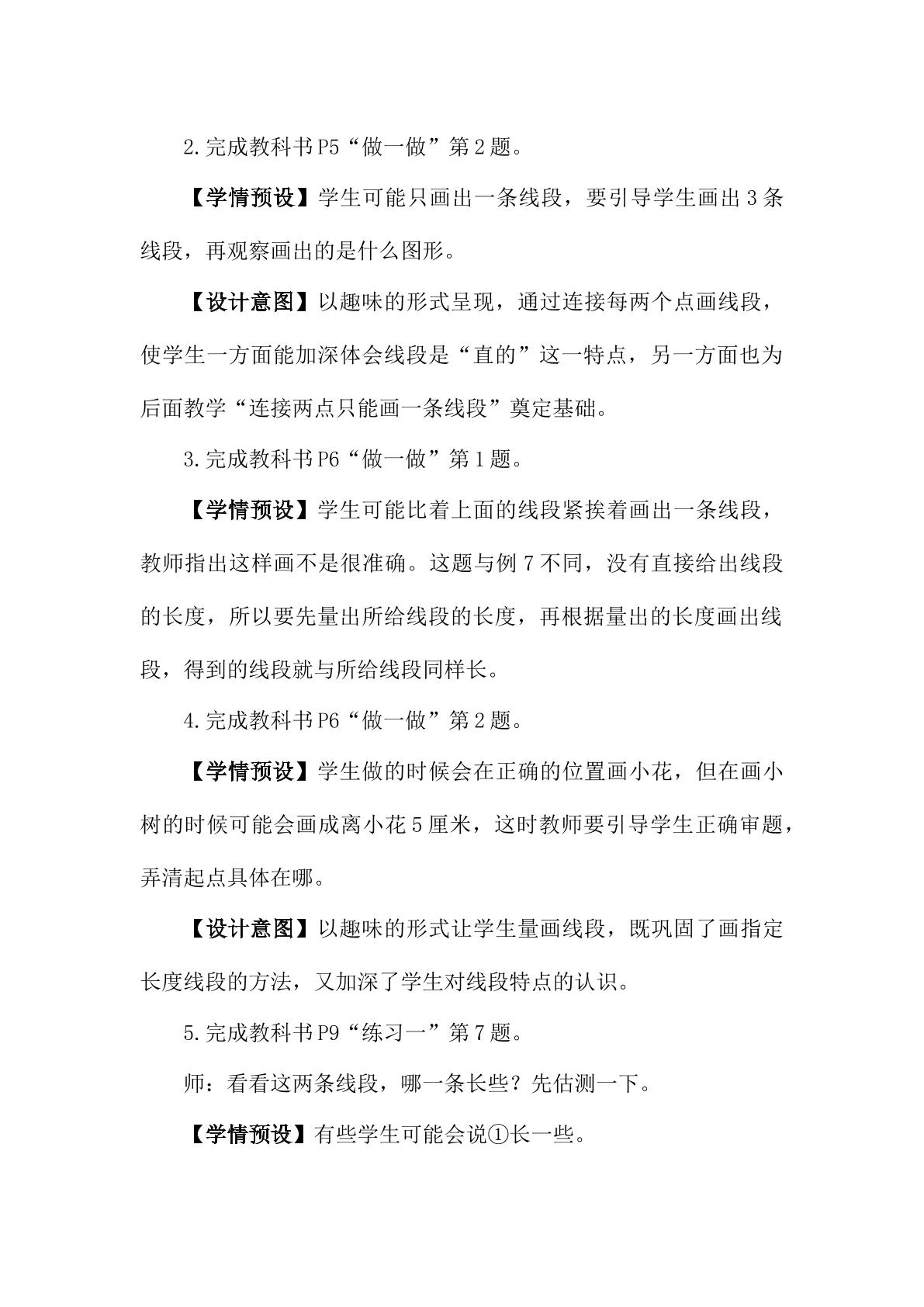 2.完成教科书P5“做一做”第2题。

【学情预设】学生可能只画出一条线段，要引导学生画出3条线段，再观察画出的是什么图形。

【设计意图】以趣味的形式呈现，通过连接每两个点画线段，使学生一方面能加深体会线段是“直的”这一特点，另一方面也为后面教学“连接两点只能画一条线段”奠定基础。

3.完成教科书P6“做一做”第1题。

【学情预设】学生可能比着上面的线段紧挨着画出一条线段，教师指出这样画不是很准确。这题与例7不同，没有直接给出线段的长度，所以要先量出所给线段的长度，再根据量出的长度画出线段，得到的线段就与所给线段同样长。

4.完成教科书P6“做一做”第2题。

【学情预设】学生做的时候会在正确的位置画小花，但在画小树的时候可能会画成离小花5厘米，这时教师要引导学生正确审题，弄清起点具体在哪。

【设计意图】以趣味的形式让学生量画线段，既巩固了画指定长度线段的方法，又加深了学生对线段特点的认识。

5.完成教科书P9“练习一”第7题。

师：看看这两条线段，哪一条长些？先估测一下。

【学情预设】有些学生可能会说①长一些。